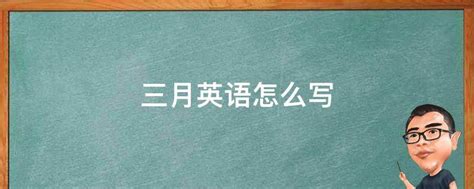 三月英语怎么写